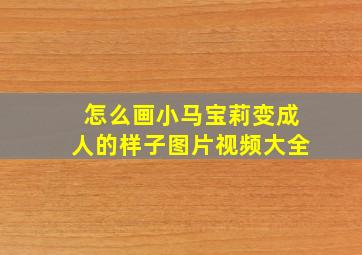 怎么画小马宝莉变成人的样子图片视频大全